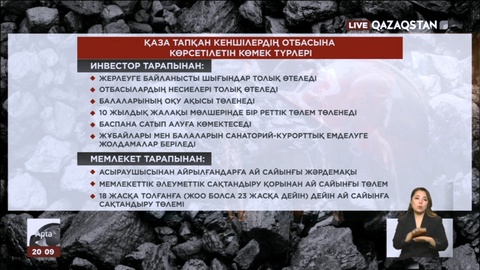 LIVE QAZAQSTAN

ҚАЗА ТАПҚАН КЕНШІЛЕРДІҢ ОТБАСЫНА КӨРСЕТІЛЕТІН КӨМЕК ТҮРЛЕРІ

ИНВЕСТОР ТАРАПЫНАН:

ЖЕРЛЕУГЕ БАЙЛАНЫСТЫ ШЫҒЫНДАР ТОЛЫҚ ӨТЕЛЕДІ

ОТБАСЫЛАРДЫҢ НЕСИЕЛЕРІ ТОЛЫҚ ӨТЕЛЕДІ

БАЛАЛАРЫНЫҢ ОҚУ АҚЫСЫ ТӨЛЕНЕДІ

10 ЖЫЛДЫҚ ЖАЛАҚЫ МӨЛШЕРІНДЕ БІР РЕТТІК ТӨЛЕМ ТӨЛЕНЕДІ

БАСПАНА САТЫП АЛУҒА КӨМЕКТЕСЕДІ

ЖҰБАЙЛАРЫ МЕН БАЛАЛАРЫН САНАТОРИЙ-КУРОРТТЫҚ ЕМДЕЛУГЕ ЖОЛДАМАЛАР БЕРІЛЕДІ

МЕМЛЕКЕТ ТАРАПЫНАН:

АСЫРАУШЫСЫНАН АЙРЫЛҒАНДАРҒА АЙ САЙЫНҒЫ ЖӘРДЕМАҚЫ

МЕМЛЕКЕТТІК ӘЛЕУМЕТТІК САҚТАНДЫРУ ҚОРЫНАН АЙ САЙЫНҒЫ ТӨЛЕМ

18 ЖАСҚА ТОЛҒАНҒА (ЖОО БОЛСА 23 ЖАСҚА ДЕЙІН) ДЕЙІН АЙ САЙЫНҒА САҚТАНДЫРУ ТӨЛЕМІ

Apta

20 09